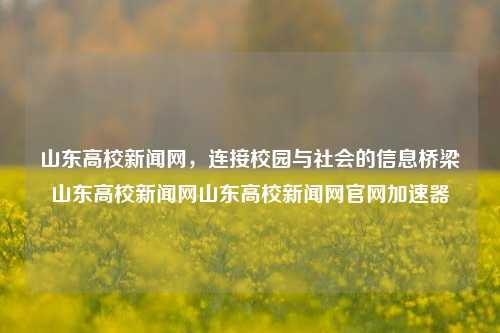 山东高校新闻网，连接校园与社会的信息桥梁山东高校新闻网山东高校新闻网官网加速器